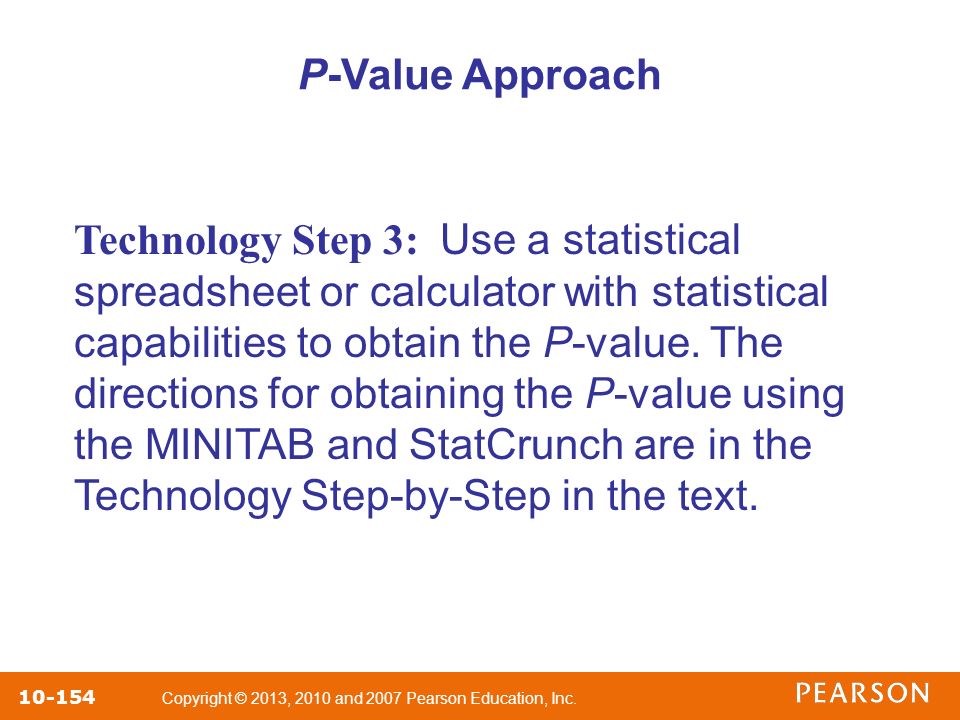 P-Value Approach

Technology Step 3: Use a statistical spreadsheet or calculator with statistical capabilities to obtain the P-value. The directions for obtaining the P-value using the MINITAB and StatCrunch are in the Technology Step-by-Step in the text.

10-154 Copyright © 2013, 2010 and 2007 Pearson Education, Inc.

PEARSON